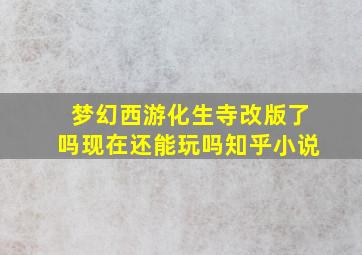 梦幻西游化生寺改版了吗现在还能玩吗知乎小说